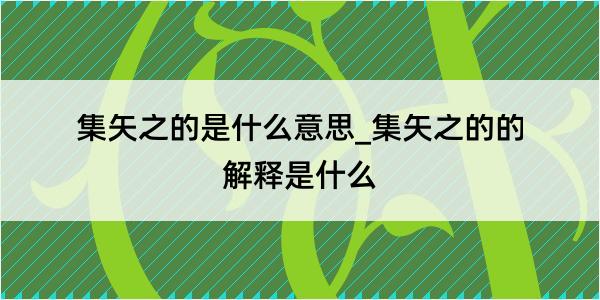 集矢之的是什么意思_集矢之的的解释是什么